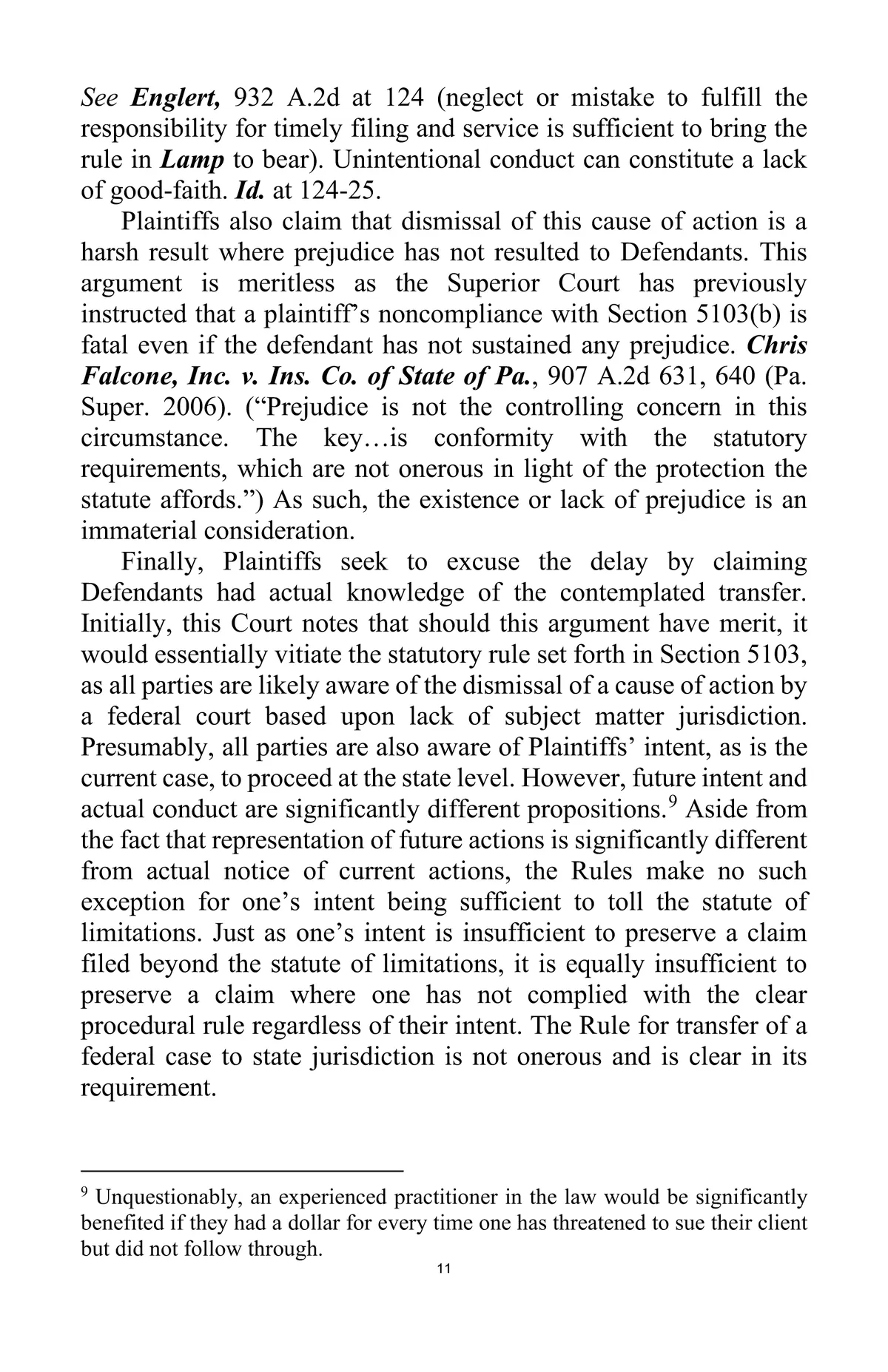 See Englert, 932 A.2d at 124 (neglect or mistake to fulfill the responsibility for timely filing and service is sufficient to bring the rule in Lamp to bear). Unintentional conduct can constitute a lack of good-faith. Id. at 124-25.

Plaintiffs also claim that dismissal of this cause of action is a harsh result where prejudice has not resulted to Defendants. This argument is meritless as the Superior Court has previously instructed that a plaintiff's noncompliance with Section 5103(b) is fatal even if the defendant has not sustained any prejudice. Chris Falcone, Inc. v. Ins. Co. of State of Pa., 907 A.2d 631, 640 (Pa. Super. 2006). ("Prejudice is not the controlling concern in this circumstance. The key…is conformity with the statutory requirements, which are not onerous in light of the protection the statute affords.") As such, the existence or lack of prejudice is an immaterial consideration.

Finally, Plaintiffs seek to excuse the delay by claiming Defendants had actual knowledge of the contemplated transfer. Initially, this Court notes that should this argument have merit, it would essentially vitiate the statutory rule set forth in Section 5103, as all parties are likely aware of the dismissal of a cause of action by a federal court based upon lack of subject matter jurisdiction. Presumably, all parties are also aware of Plaintiffs' intent, as is the current case, to proceed at the state level. However, future intent and actual conduct are significantly different propositions.$^9$ Aside from the fact that representation of future actions is significantly different from actual notice of current actions, the Rules make no such exception for one's intent being sufficient to toll the statute of limitations. Just as one's intent is insufficient to preserve a claim filed beyond the statute of limitations, it is equally insufficient to preserve a claim where one has not complied with the clear procedural rule regardless of their intent. The Rule for transfer of a federal case to state jurisdiction is not onerous and is clear in its requirement.

$^9$ Unquestionably, an experienced practitioner in the law would be significantly benefited if they had a dollar for every time one has threatened to sue their client but did not follow through.

11